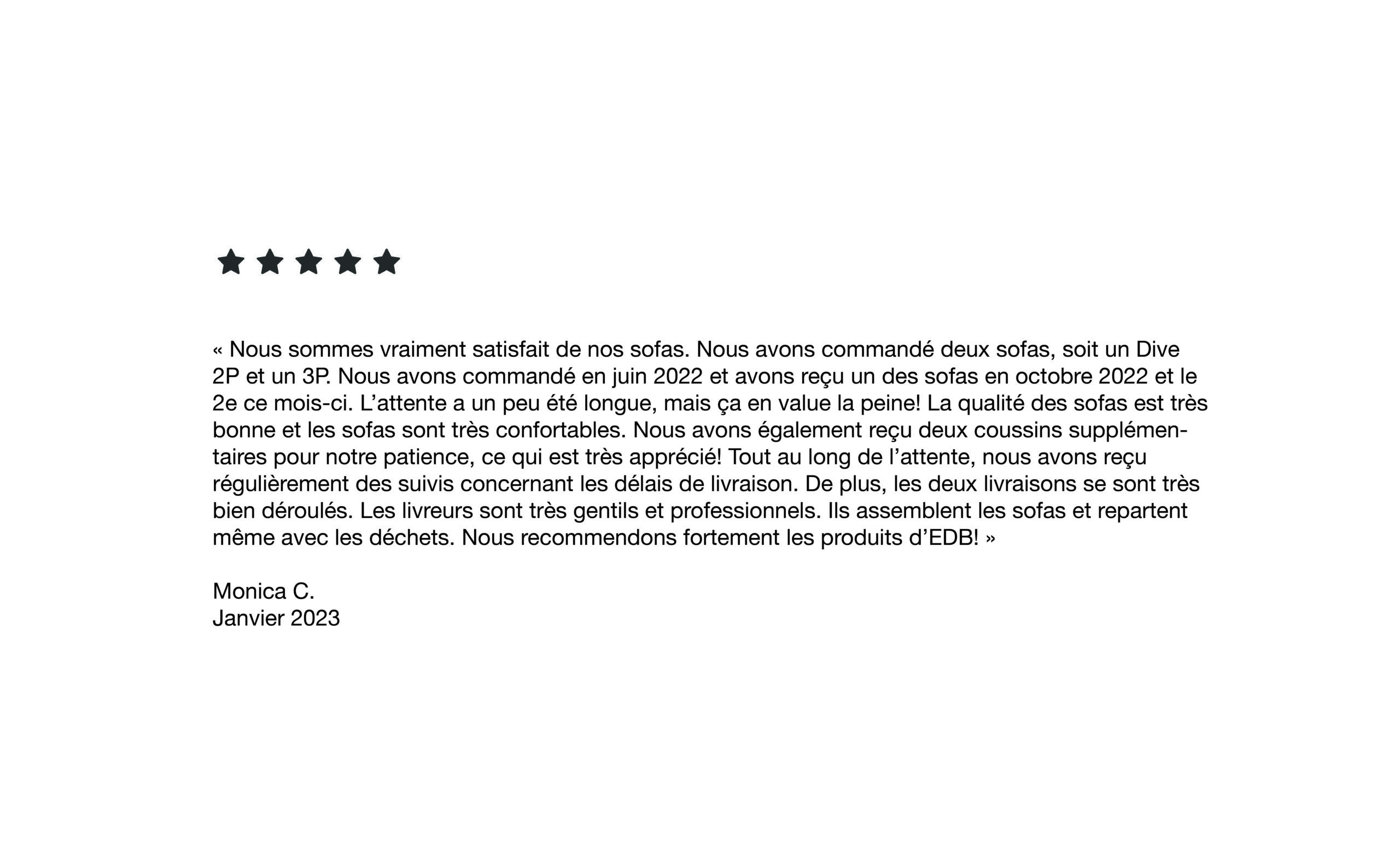 « Nous sommes vraiment satisfait de nos sofas. Nous avons commandé deux sofas, soit un Dive 2P et un 3P. Nous avons commandé en juin 2022 et avons reçu un des sofas en octobre 2022 et le 2e ce mois-ci. L'attente a un peu été longue, mais ça en value la peine! La qualité des sofas est très bonne et les sofas sont très confortables. Nous avons également reçu deux coussins supplémentaires pour notre patience, ce qui est très apprécié! Tout au long de l'attente, nous avons reçu régulièrement des suivis concernant les délais de livraison. De plus, les deux livraisons se sont très bien déroulés. Les livreurs sont très gentils et professionnels. Ils assemblent les sofas et repartent même avec les déchets. Nous recommendons fortement les produits d'EDB! »

Monica C.
Janvier 2023